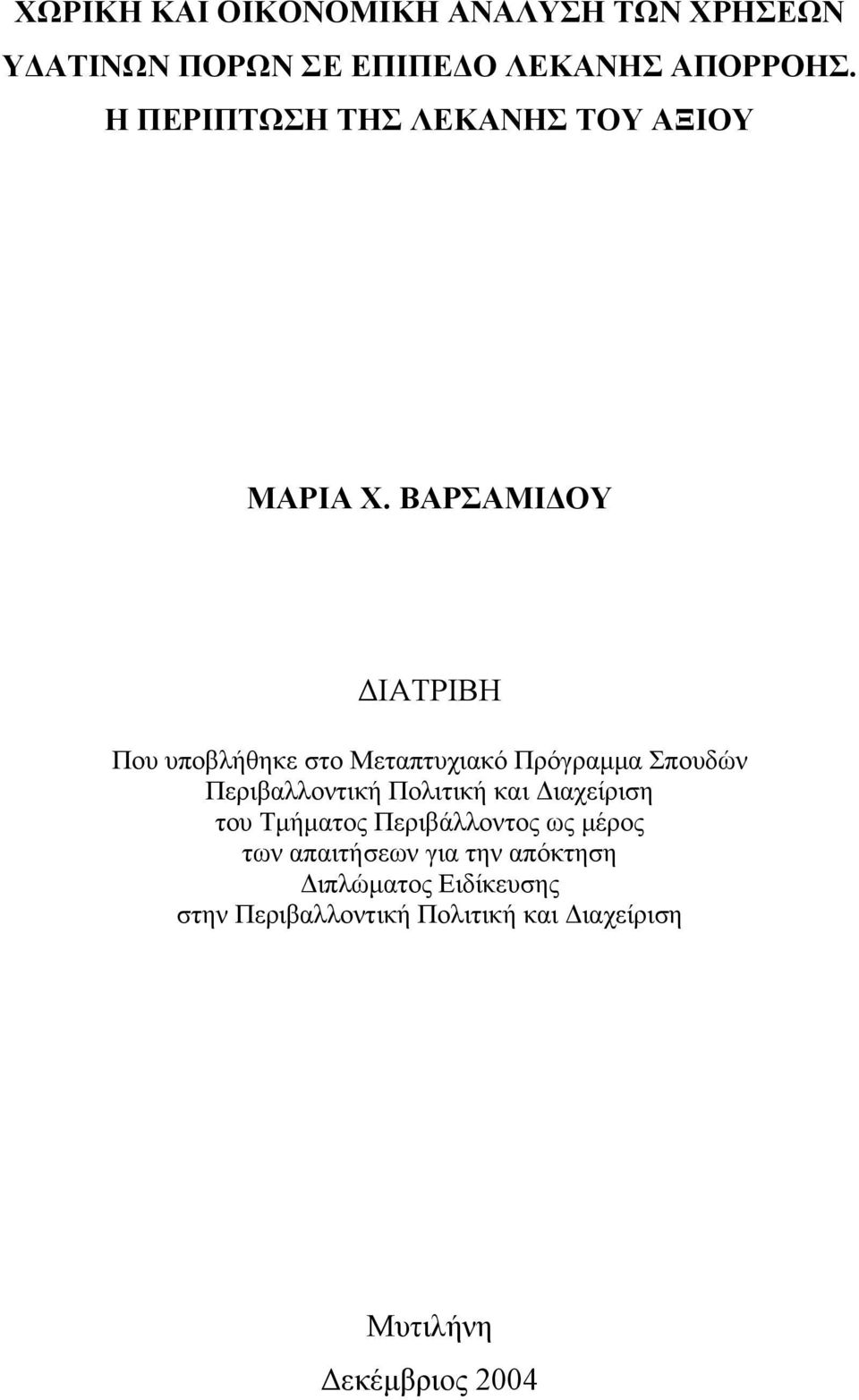 ΧΩΡΙΚΗ ΚΑΙ ΟΙΚΟΝΟΜΙΚΗ ΑΝΑΛΥΣΗ ΤΩΝ ΧΡΗΣΕΩΝ ΥΔΑΤΙΝΩΝ ΠΟΡΩΝ ΣΕ ΕΠΙΠΕΔΟ ΛΕΚΑΝΗΣ ΑΠΟΡΡΟΗΣ. Η ΠΕΡΙΠΤΩΣΗ ΤΗΣ ΛΕΚΑΝΗΣ ΤΟΥ ΑΞΙΟΥ

ΜΑΡΙΑ Χ. ΒΑΡΣΑΜΙΔΟΥ

ΔΙΑΤΡΙΒΗ

Που υποβλήθηκε στο Μεταπτυχιακό Πρόγραμμα Σπουδών Περιβαλλοντική Πολιτική και Διαχείριση του Τμήματος Περιβάλλοντος ως μέρος των απαιτήσεων για την απόκτηση Διπλώματος Ειδίκευσης στην Περιβαλλοντική Πολιτική και Διαχείριση

Μυτιλήνη

Δεκέμβριος 2004